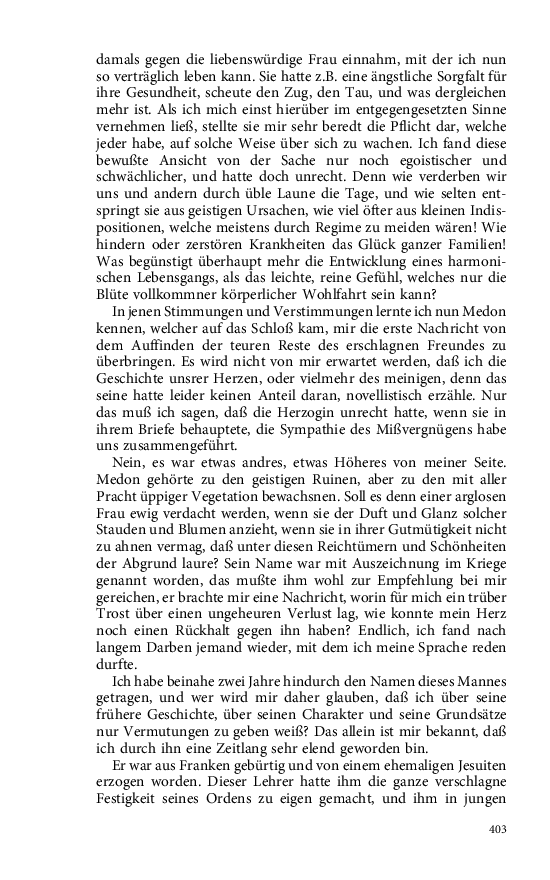 damals gegen die liebenswürdige Frau einnahm, mit der ich nun so verträglich leben kann. Sie hatte z.B. eine ängstliche Sorgfalt für ihre Gesundheit, scheute den Zug, den Tau, und was dergleichen mehr ist. Als ich mich einst hierüber im entgegengesetzten Sinne vernehmen ließ, stellte sie mir sehr beredt die Pflicht dar, welche jeder habe, auf solche Weise über sich zu wachen. Ich fand diese bewußte Ansicht von der Sache nur noch egoistischer und schwächlicher, und hatte doch unrecht. Denn wie verderben wir uns und andern durch üble Laune die Tage, und wie selten entspringt sie aus geistigen Ursachen, wie viel öfter aus kleinen Indispositionen, welche meistens durch Regime zu meiden wären! Wie hindern oder zerstören Krankheiten das Glück ganzer Familien! Was begünstigt überhaupt mehr die Entwicklung eines harmonischen Lebensgangs, als das leichte, reine Gefühl, welches nur die Blüte vollkommner körperlicher Wohlfahrt sein kann?

In jenen Stimmungen und Verstimmungen lernte ich nun Medon kennen, welcher auf das Schloß kam, mir die erste Nachricht von dem Auffinden der teuren Reste des erschlagnen Freundes zu überbringen. Es wird nicht von mir erwartet werden, daß ich die Geschichte unsrer Herzen, oder vielmehr des meinigen, denn das seine hatte leider keinen Anteil daran, novellistisch erzähle. Nur das muß ich sagen, daß die Herzogin unrecht hatte, wenn sie in ihrem Briefe behauptete, die Sympathie des Mißvergnügens habe uns zusammengeführt.

Nein, es war etwas andres, etwas Höheres von meiner Seite. Medon gehörte zu den geistigen Ruinen, aber zu den mit aller Pracht üppiger Vegetation bewachsnen. Soll es denn einer arglosen Frau ewig verdacht werden, wenn sie der Duft und Glanz solcher Stauden und Blumen anzieht, wenn sie in ihrer Gutmütigkeit nicht zu ahnen vermag, daß unter diesen Reichtümern und Schönheiten der Abgrund laure? Sein Name war mit Auszeichnung im Kriege genannt worden, das mußte ihm wohl zur Empfehlung bei mir gereichen, er brachte mir eine Nachricht, worin für mich ein trüber Trost über einen ungeheuren Verlust lag, wie konnte mein Herz noch einen Rückhalt gegen ihn haben? Endlich, ich fand nach langem Darben jemand wieder, mit dem ich meine Sprache reden durfte.

Ich habe beinahe zwei Jahre hindurch den Namen dieses Mannes getragen, und wer wird mir daher glauben, daß ich über seine frühere Geschichte, über seinen Charakter und seine Grundsätze nur Vermutungen zu geben weiß? Das allein ist mir bekannt, daß ich durch ihn eine Zeitlang sehr elend geworden bin.

Er war aus Franken gebürtig und von einem ehemaligen Jesuiten erzogen worden. Dieser Lehrer hatte ihm die ganze verschlagne Festigkeit seines Ordens zu eigen gemacht, und ihm in jungen

403